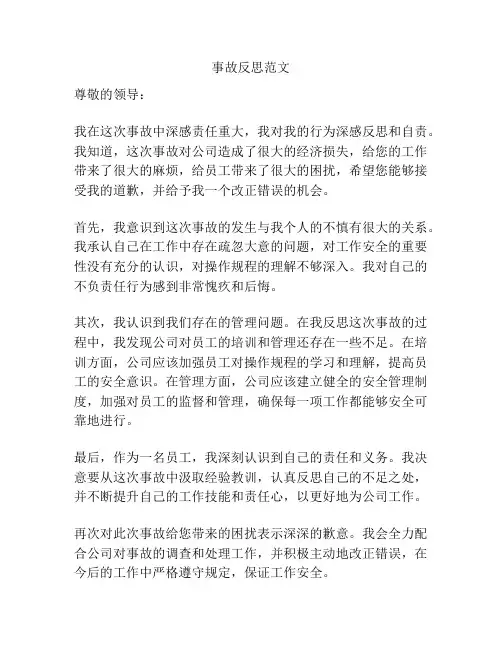 事故反思范文

尊敬的领导：

我在这次事故中深感责任重大，我对我的行为深感反思和自责。我知道，这次事故对公司造成了很大的经济损失，给您的工作带来了很大的麻烦，给员工带来了很大的困扰，希望您能够接受我的道歉，并给予我一个改正错误的机会。

首先，我意识到这次事故的发生与我个人的不慎有很大的关系。我承认自己在工作中存在疏忽大意的问题，对工作安全的重要性没有充分的认识，对操作规程的理解不够深入。我对自己的不负责任行为感到非常愧疚和后悔。

其次，我认识到我们存在的管理问题。在我反思这次事故的过程中，我发现公司对员工的培训和管理还存在一些不足。在培训方面，公司应该加强员工对操作规程的学习和理解，提高员工的安全意识。在管理方面，公司应该建立健全的安全管理制度，加强对员工的监督和管理，确保每一项工作都能够安全可靠地进行。

最后，作为一名员工，我深刻认识到自己的责任和义务。我决意要从这次事故中汲取经验教训，认真反思自己的不足之处，并不断提升自己的工作技能和责任心，以更好地为公司工作。

再次对此次事故给您带来的困扰表示深深的歉意。我会全力配合公司对事故的调查和处理工作，并积极主动地改正错误，在今后的工作中严格遵守规定，保证工作安全。